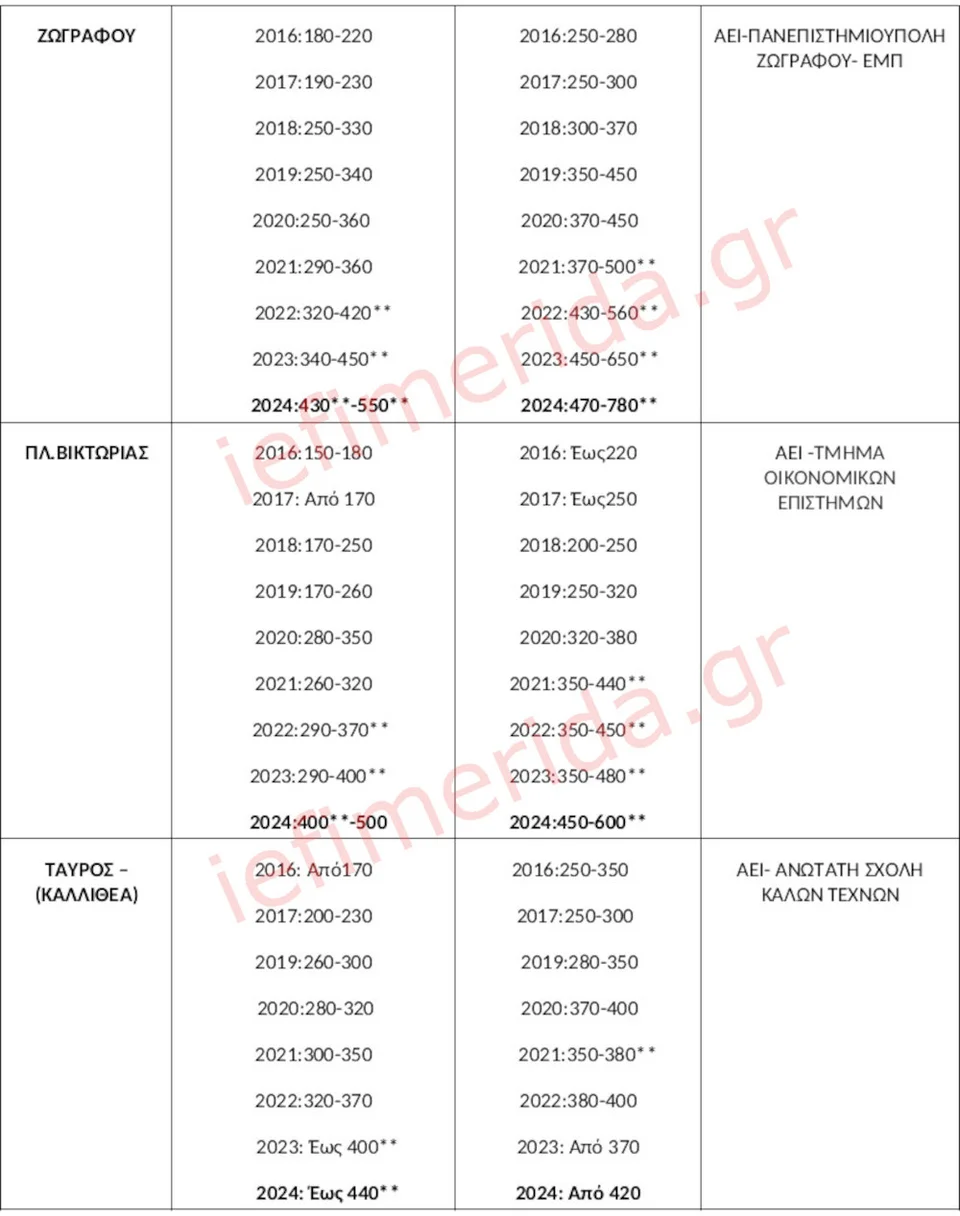 | ΖΩΓΡΑΦΟΥ | 2016:180-220 2017:190-230 2018:250-330 2019:250-340 2020:250-360 2021:290-360 2022:320-420** 2023:340-450** 2024:430**-550** | 2016:250-280 2017:250-300 2018:300-370 2019:350-450 2020:370-450 2021:370-500** 2022:430-560** 2023:450-650** 2024:470-780** | ΑΕΙ-ΠΑΝΕΠΙΣΤΗΜΙΟΥΠΟΛΗ ΖΩΓΡΑΦΟΥ- ΕΜΠ |
|---|---|---|---|
| ΠΛ.ΒΙΚΤΩΡΙΑΣ | 2016:150-180 2017: Από 170 2018:170-250 2019:170-260 2020:280-350 2021:260-320 2022:290-370** 2023:290-400** 2024:400**-500 | 2016: Έως220 2017: Έως250 2018:200-250 2019:250-320 2020:320-380 2021:350-440** 2022:350-450** 2023:350-480** 2024:450-600** | ΑΕΙ -ΤΜΗΜΑ ΟΙΚΟΝΟΜΙΚΩΝ ΕΠΙΣΤΗΜΩΝ |
| ΤΑΥΡΟΣ – (ΚΑΛΛΙΘΕΑ) | 2016: Από170 2017:200-230 2019:260-300 2020:280-320 2021:300-350 2022:320-370 2023: Έως 400** 2024: Έως 440** | 2016:250-350 2017:250-300 2019:280-350 2020:370-400 2021:350-380** 2022:380-400 2023: Από 370 2024: Από 420 | ΑΕΙ- ΑΝΩΤΑΤΗ ΣΧΟΛΗ ΚΑΛΩΝ ΤΕΧΝΩΝ |

iefimerida.gr